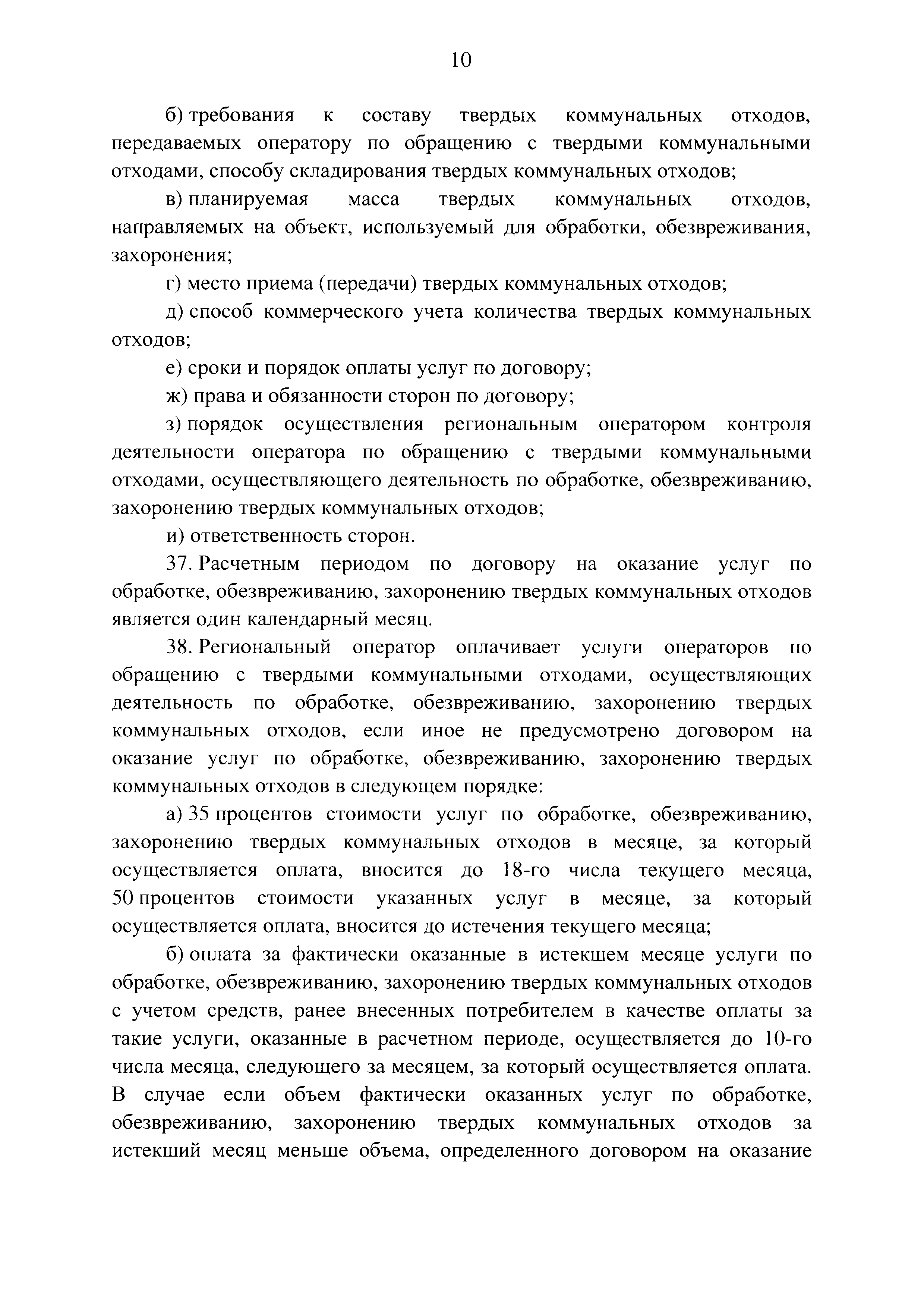 10

б) требования к составу твердых коммунальных отходов, передаваемых оператору по обращению с твердыми коммунальными отходами, способу складирования твердых коммунальных отходов;

в) планируемая масса твердых коммунальных отходов, направляемых на объект, используемый для обработки, обезвреживания, захоронения;

г) место приема (передачи) твердых коммунальных отходов;

д) способ коммерческого учета количества твердых коммунальных отходов;

е) сроки и порядок оплаты услуг по договору;

ж) права и обязанности сторон по договору;

з) порядок осуществления региональным оператором контроля деятельности оператора по обращению с твердыми коммунальными отходами, осуществляющего деятельность по обработке, обезвреживанию, захоронению твердых коммунальных отходов;

и) ответственность сторон.

37. Расчетным периодом по договору на оказание услуг по обработке, обезвреживанию, захоронению твердых коммунальных отходов является один календарный месяц.

38. Региональный оператор оплачивает услуги операторов по обращению с твердыми коммунальными отходами, осуществляющих деятельность по обработке, обезвреживанию, захоронению твердых коммунальных отходов, если иное не предусмотрено договором на оказание услуг по обработке, обезвреживанию, захоронению твердых коммунальных отходов в следующем порядке:

а) 35 процентов стоимости услуг по обработке, обезвреживанию, захоронению твердых коммунальных отходов в месяце, за который осуществляется оплата, вносится до 18-го числа текущего месяца, 50 процентов стоимости указанных услуг в месяце, за который осуществляется оплата, вносится до истечения текущего месяца;

б) оплата за фактически оказанные в истекшем месяце услуги по обработке, обезвреживанию, захоронению твердых коммунальных отходов с учетом средств, ранее внесенных потребителем в качестве оплаты за такие услуги, оказанные в расчетном периоде, осуществляется до 10-го числа месяца, следующего за месяцем, за который осуществляется оплата. В случае если объем фактически оказанных услуг по обработке, обезвреживанию, захоронению твердых коммунальных отходов за истекший месяц меньше объема, определенного договором на оказание